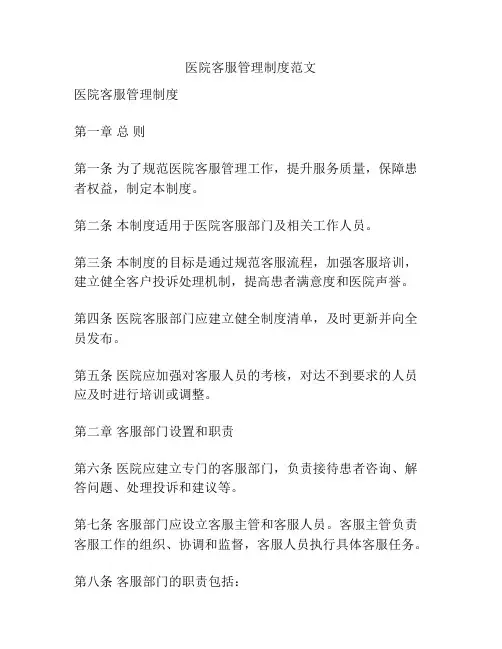 医院客服管理制度范文

医院客服管理制度

第一章 总 则

第一条 为了规范医院客服管理工作，提升服务质量，保障患者权益，制定本制度。

第二条 本制度适用于医院客服部门及相关工作人员。

第三条 本制度的目标是通过规范客服流程，加强客服培训，建立健全客户投诉处理机制，提高患者满意度和医院声誉。

第四条 医院客服部门应建立健全制度清单，及时更新并向全员发布。

第五条 医院应加强对客服人员的考核，对达不到要求的人员应及时进行培训或调整。

第二章 客服部门设置和职责

第六条 医院应建立专门的客服部门，负责接待患者咨询、解答问题、处理投诉和建议等。

第七条 客服部门应设立客服主管和客服人员。客服主管负责客服工作的组织、协调和监督，客服人员执行具体客服任务。

第八条 客服部门的职责包括：